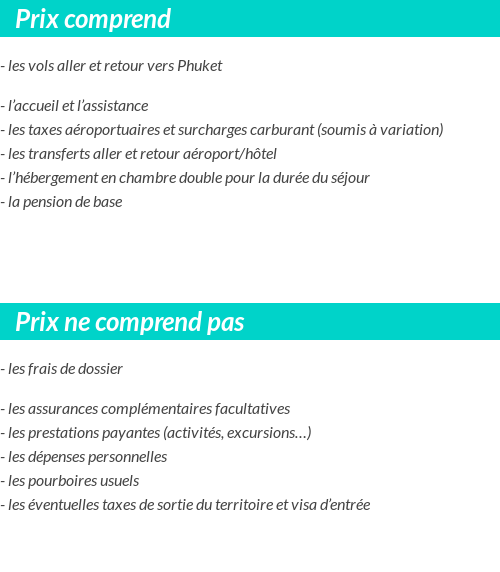 Prix comprend

- les vols aller et retour vers Phuket

- l'accueil et l'assistance
- les taxes aéroportuaires et surcharges carburant (soumis à variation)
- les transferts aller et retour aéroport/hôtel
- l'hébergement en chambre double pour la durée du séjour
- la pension de base

Prix ne comprend pas

- les frais de dossier

- les assurances complémentaires facultatives
- les prestations payantes (activités, excursions…)
- les dépenses personnelles
- les pourboires usuels
- les éventuelles taxes de sortie du territoire et visa d'entrée